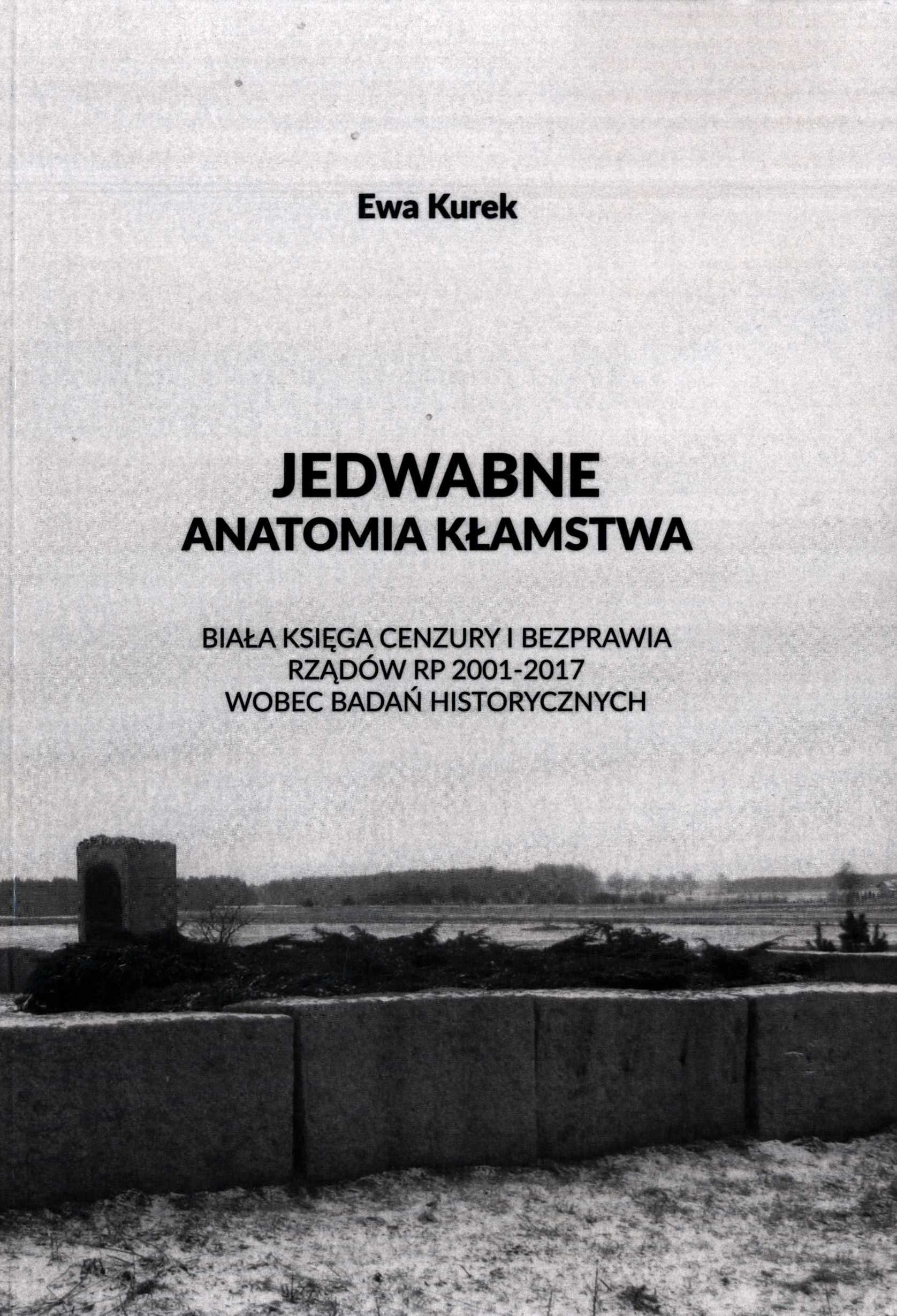 Ewa Kurek

JEDWABNE
ANATOMIA KŁAMSTWA

BIAŁA KSIĘGA CENZURY I BEZPRAWIA
RZĄDÓW RP 2001-2017
WOBEC BADAŃ HISTORYCZNYCH